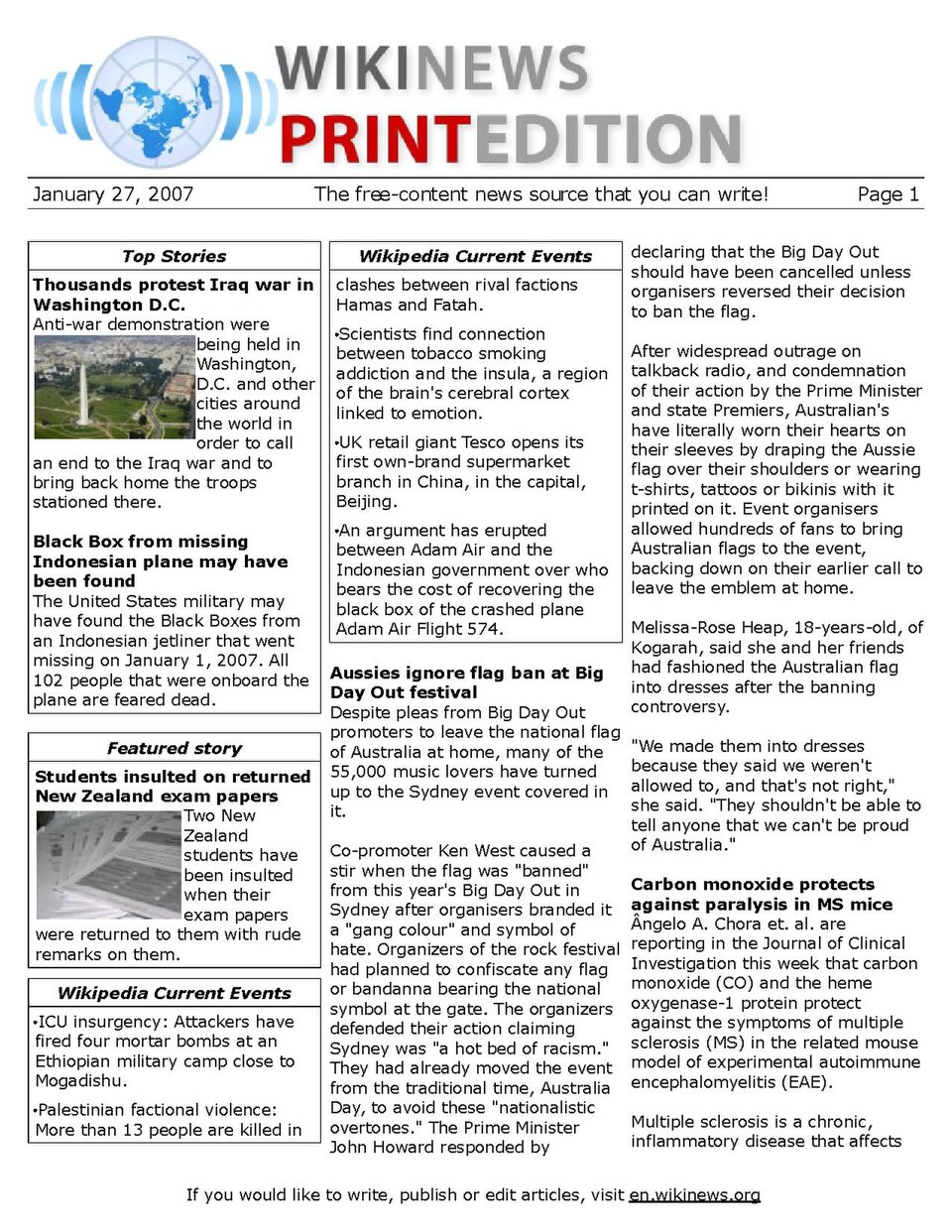 WIKINEWS
PRINTEDITION

January 27, 2007 The free-content news source that you can write! Page 1

Top Stories

Thousands protest Iraq war in Washington D.C.
Anti-war demonstration were being held in Washington, D.C. and other cities around the world in order to call an end to the Iraq war and to bring back home the troops stationed there.

Black Box from missing Indonesian plane may have been found
The United States military may have found the Black Boxes from an Indonesian jetliner that went missing on January 1, 2007. All 102 people that were onboard the plane are feared dead.

Featured story

Students insulted on returned New Zealand exam papers
Two New Zealand students have been insulted when their exam papers were returned to them with rude remarks on them.

Wikipedia Current Events

• ICU insurgency: Attackers have fired four mortar bombs at an Ethiopian military camp close to Mogadishu.

• Palestinian factional violence: More than 13 people are killed in

Wikipedia Current Events

clashes between rival factions Hamas and Fatah.

• Scientists find connection between tobacco smoking addiction and the insula, a region of the brain's cerebral cortex linked to emotion.

• UK retail giant Tesco opens its first own-brand supermarket branch in China, in the capital, Beijing.

• An argument has erupted between Adam Air and the Indonesian government over who bears the cost of recovering the black box of the crashed plane Adam Air Flight 574.

Aussies ignore flag ban at Big Day Out festival
Despite pleas from Big Day Out promoters to leave the national flag of Australia at home, many of the 55,000 music lovers have turned up to the Sydney event covered in it.

Co-promoter Ken West caused a stir when the flag was "banned" from this year's Big Day Out in Sydney after organisers branded it a "gang colour" and symbol of hate. Organizers of the rock festival had planned to confiscate any flag or bandanna bearing the national symbol at the gate. The organizers defended their action claiming Sydney was "a hot bed of racism." They had already moved the event from the traditional time, Australia Day, to avoid these "nationalistic overtones." The Prime Minister John Howard responded by

declaring that the Big Day Out should have been cancelled unless organisers reversed their decision to ban the flag.

After widespread outrage on talkback radio, and condemnation of their action by the Prime Minister and state Premiers, Australian's have literally worn their hearts on their sleeves by draping the Aussie flag over their shoulders or wearing t-shirts, tattoos or bikinis with it printed on it. Event organisers allowed hundreds of fans to bring Australian flags to the event, backing down on their earlier call to leave the emblem at home.

Melissa-Rose Heap, 18-years-old, of Kogarah, said she and her friends had fashioned the Australian flag into dresses after the banning controversy.

"We made them into dresses because they said we weren't allowed to, and that's not right," she said. "They shouldn't be able to tell anyone that we can't be proud of Australia."

Carbon monoxide protects against paralysis in MS mice
Ângelo A. Chora et. al. are reporting in the Journal of Clinical Investigation this week that carbon monoxide (CO) and the heme oxygenase-1 protein protect against the symptoms of multiple sclerosis (MS) in the related mouse model of experimental autoimmune encephalomyelitis (EAE).

Multiple sclerosis is a chronic, inflammatory disease that affects

If you would like to write, publish or edit articles, visit en.wikinews.org